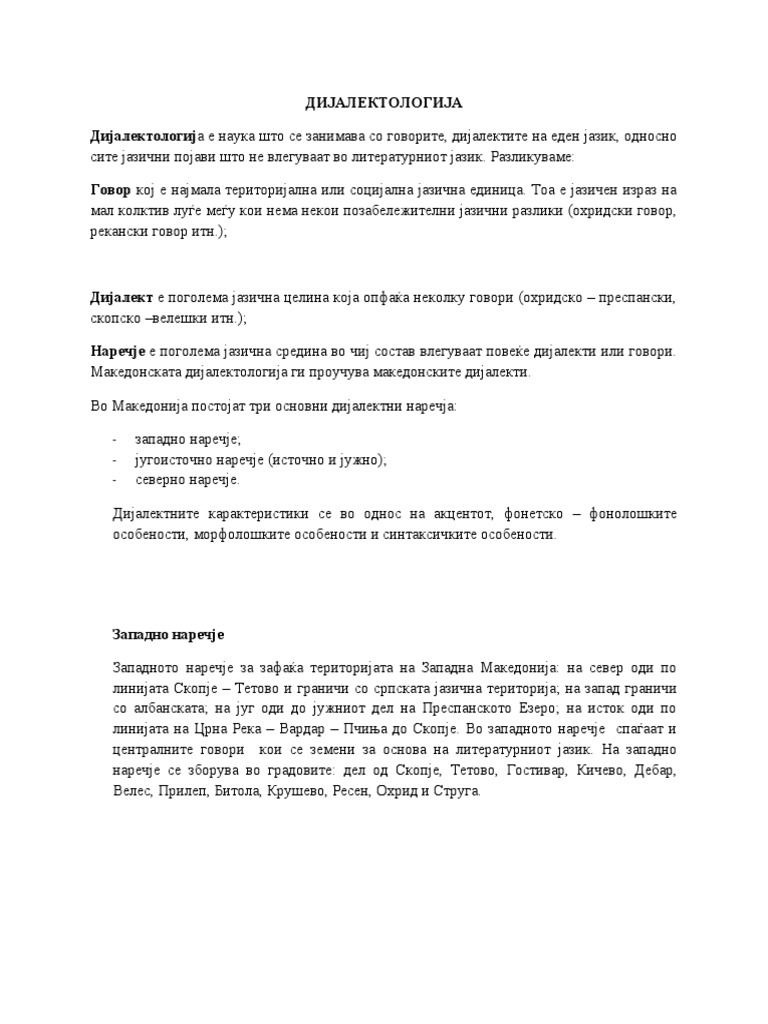 ДИЈАЛЕКТОЛОГИЈА

Дијалектологија е наука што се занимава со говорите, дијалектите на еден јазик, односно сите јазични појави што не влегуваат во литературниот јазик. Разликуваме:

Говор кој е најмала територијална или социјална јазична единица. Тоа е јазичен израз на мал колктив луѓе меѓу кои нема некои позабележителни јазични разлики (охридски говор, рекански говор итн.);

Дијалект е поголема јазична целина која опфаќа неколку говори (охридско – преспански, скопско –велешки итн.);

Наречје е поголема јазична средина во чиј состав влегуваат повеќе дијалекти или говори. Македонската дијалектологија ги проучува македонските дијалекти.

Во Македонија постојат три основни дијалектни наречја:

- западно наречје;
- југоисточно наречје (источно и јужно);
- северно наречје.

Дијалектните карактеристики се во однос на акцентот, фонетско – фонолошките особености, морфолошките особености и синтаксичките особености.

Западно наречје

Западното наречје за зафаќа територијата на Западна Македонија: на север оди по линијата Скопје – Тетово и граничи со српската јазична територија; на запад граничи со албанската; на југ оди до јужниот дел на Преспанското Езеро; на исток оди по линијата на Црна Река – Вардар – Пчиња до Скопје. Во западното наречје спаѓаат и централните говори кои се земени за основа на литературниот јазик. На западно наречје се зборува во градовите: дел од Скопје, Тетово, Гостивар, Кичево, Дебар, Велес, Прилеп, Битола, Крушево, Ресен, Охрид и Струга.